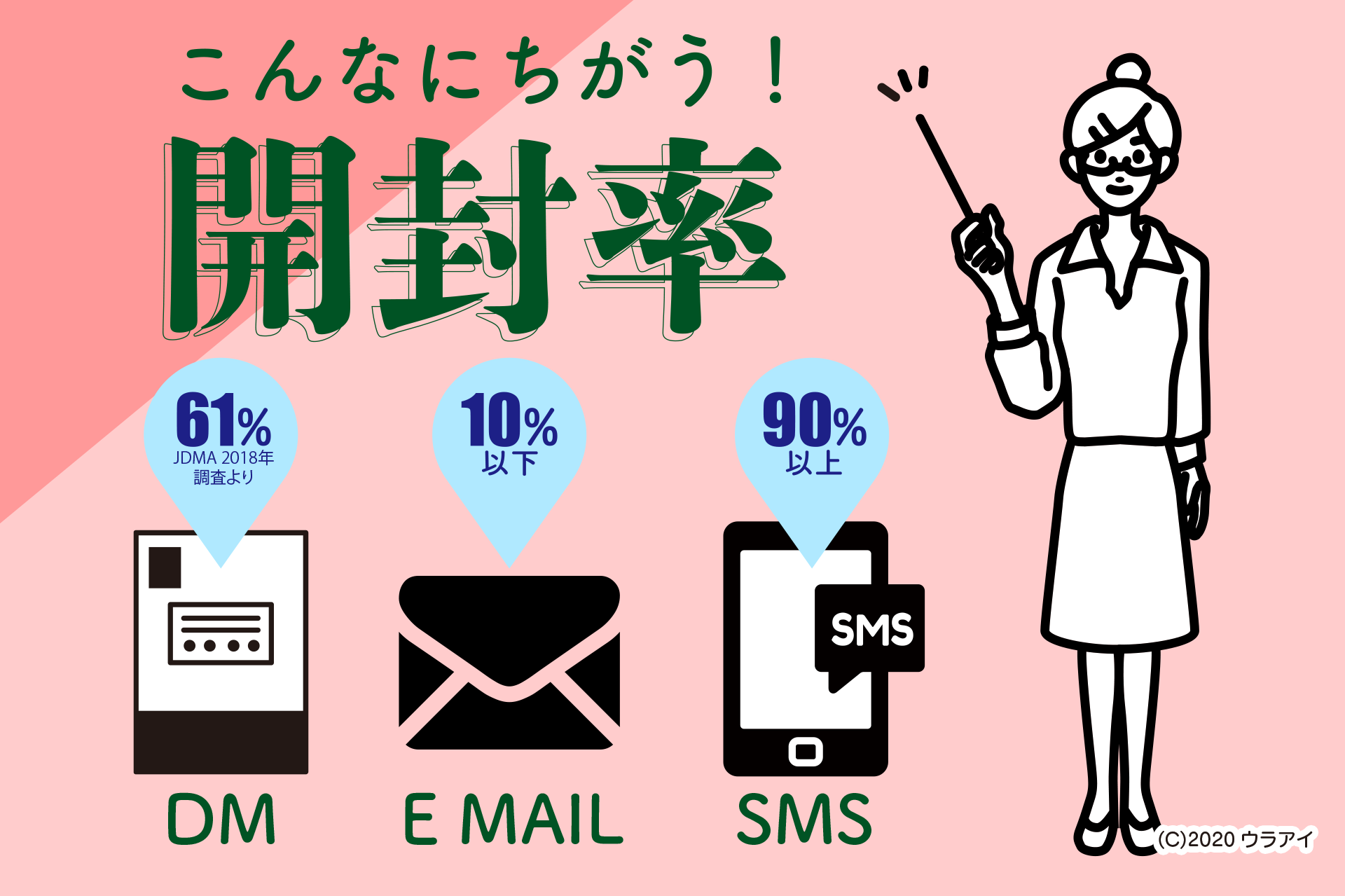 こんなにちがう！

開封率

61%
JDMA 2018年
調査より

10%
以下

90%
以上

SMS

DM

E MAIL

SMS

(C)2020 ウラアイ